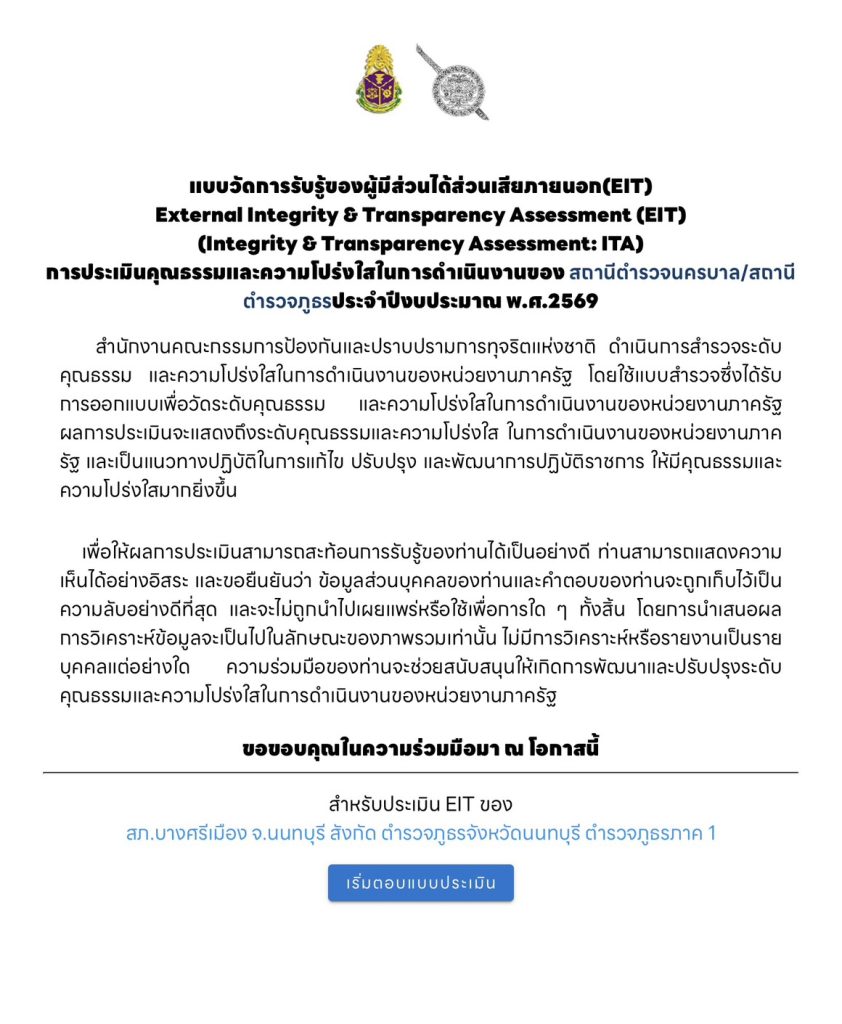 แบบวัดการรับรู้ของผู้มีส่วนได้ส่วนเสียภายนอก(EIT)
External Integrity & Transparency Assessment (EIT)
(Integrity & Transparency Assessment: ITA)
การประเมินคุณธรรมและความโปร่งใสในการดำเนินงานของ สถานีตำรวจนครบาล/สถานีตำรวจภูธรประจำปีงบประมาณ พ.ศ.2569

สำนักงานคณะกรรมการป้องกันและปราบปรามการทุจริตแห่งชาติ ดำเนินการสำรวจระดับคุณธรรม และความโปร่งใสในการดำเนินงานของหน่วยงานภาครัฐ โดยใช้แบบสำรวจซึ่งได้รับการออกแบบเพื่อวัดระดับคุณธรรม และความโปร่งใสในการดำเนินงานของหน่วยงานภาครัฐ ผลการประเมินจะแสดงถึงระดับคุณธรรมและความโปร่งใส ในการดำเนินงานของหน่วยงานภาครัฐ และเป็นแนวทางปฏิบัติในการแก้ไข ปรับปรุง และพัฒนาการปฏิบัติราชการ ให้มีคุณธรรมและความโปร่งใสมากยิ่งขึ้น

เพื่อให้ผลการประเมินสามารถสะท้อนการรับรู้ของท่านได้เป็นอย่างดี ท่านสามารถแสดงความเห็นได้อย่างอิสระ และขอยืนยันว่า ข้อมูลส่วนบุคคลของท่านและคำตอบของท่านจะถูกเก็บไว้เป็นความลับอย่างดีที่สุด และจะไม่ถูกนำไปเผยแพร่หรือใช้เพื่อการใด ๆ ทั้งสิ้น โดยการนำเสนอผลการวิเคราะห์ข้อมูลจะเป็นไปในลักษณะของภาพรวมเท่านั้น ไม่มีการวิเคราะห์หรือรายงานเป็นรายบุคคลแต่อย่างใด ความร่วมมือของท่านจะช่วยสนับสนุนให้เกิดการพัฒนาและปรับปรุงระดับคุณธรรมและความโปร่งใสในการดำเนินงานของหน่วยงานภาครัฐ

ขอขอบคุณในความร่วมมือมา ณ โอกาสนี้

สำหรับประเมิน EIT ของ
สภ.บางศรีเมือง จ.นนทบุรี สังกัด ตำรวจภูธรจังหวัดนนทบุรี ตำรวจภูธรภาค 1

เริ่มตอบแบบประเมิน